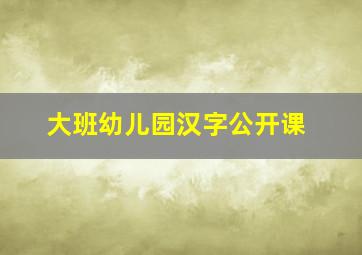 大班幼儿园汉字公开课